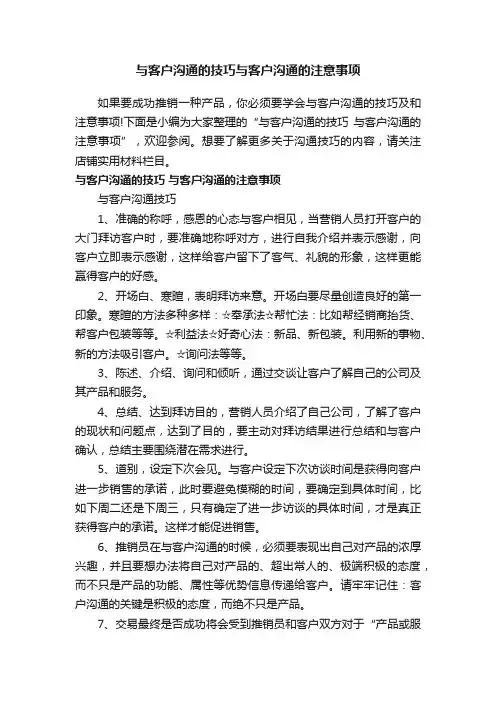 与客户沟通的技巧与客户沟通的注意事项

如果要成功推销一种产品，你必须要学会与客户沟通的技巧及和注意事项!下面是小编为大家整理的“与客户沟通的技巧 与客户沟通的注意事项”，欢迎参阅。想要了解更多关于沟通技巧的内容，请关注店铺实用材料栏目。

与客户沟通的技巧 与客户沟通的注意事项

与客户沟通技巧

1、准确的称呼，感恩的心态与客户相见，当营销人员打开客户的大门拜访客户时，要准确地称呼对方，进行自我介绍并表示感谢，向客户立即表示感谢，这样给客户留下了客气、礼貌的形象，这样更能赢得客户的好感。

2、开场白、寒暄，表明拜访来意。开场白要尽量创造良好的第一印象。寒暄的方法多种多样：☆奉承法☆帮忙法：比如帮经销商抬货、帮客户包装等等。☆利益法☆好奇心法：新品、新包装。利用新的事物、新的方法吸引客户。☆询问法等等。

3、陈述、介绍、询问和倾听，通过交谈让客户了解自己的公司及其产品和服务。

4、总结、达到拜访目的，营销人员介绍了自己公司，了解了客户的现状和问题点，达到了目的，要主动对拜访结果进行总结和与客户确认，总结主要围绕潜在需求进行。

5、道别，设定下次会见。与客户设定下次访谈时间是获得向客户进一步销售的承诺，此时要避免模糊的时间，要确定到具体时间，比如下周二还是下周三，只有确定了进一步访谈的具体时间，才是真正获得客户的承诺。这样才能促进销售。

6、推销员在与客户沟通的时候，必须要表现出自己对产品的浓厚兴趣，并且要想办法将自己对产品的、超出常人的、极端积极的态度，而不只是产品的功能、属性等优势信息传递给客户。请牢牢记住：客户沟通的关键是积极的态度，而绝不只是产品。

7、交易最终是否成功将会受到推销员和客户双方对于“产品或服